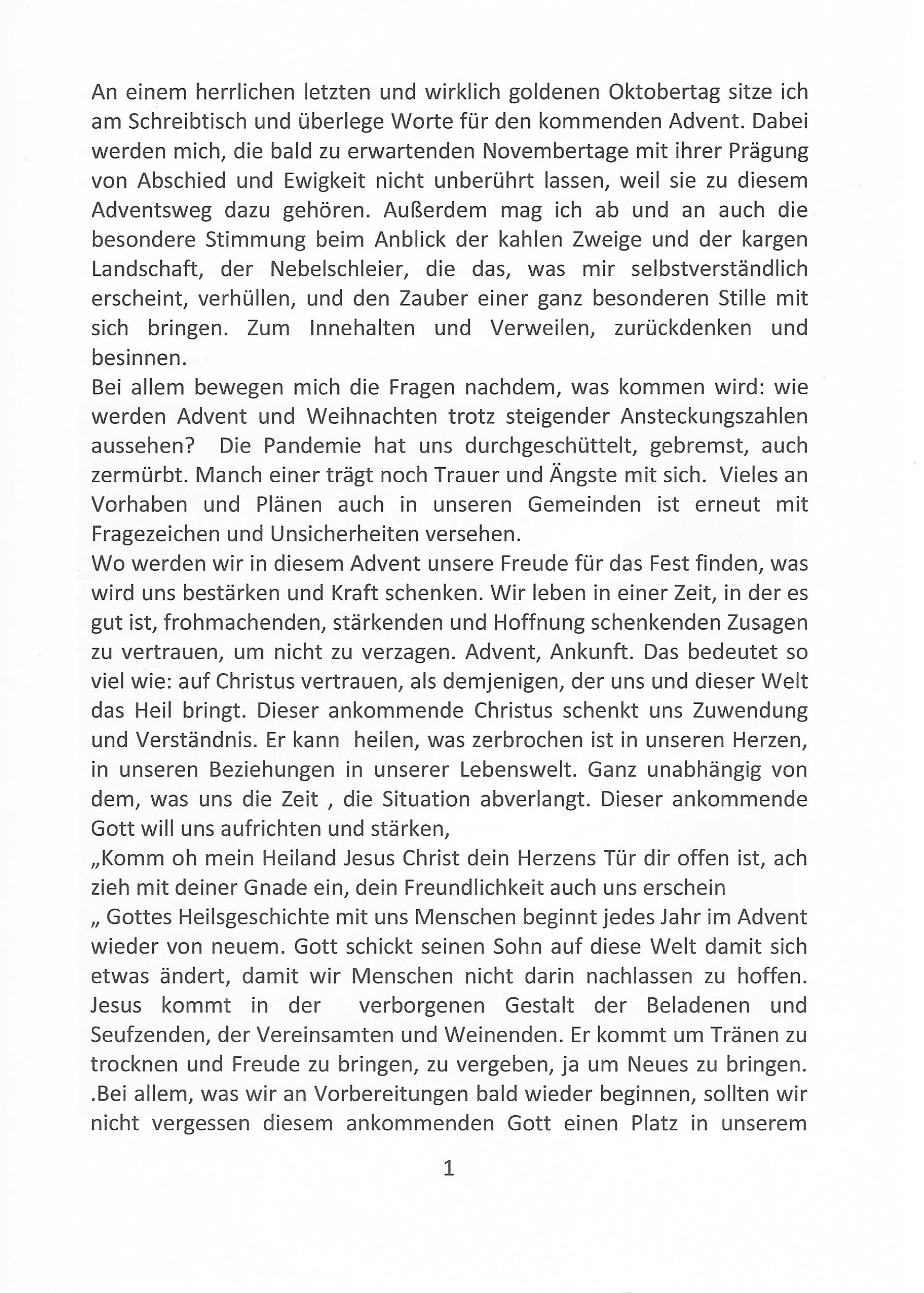 An einem herrlichen letzten und wirklich goldenen Oktobertag sitze ich am Schreibtisch und überlege Worte für den kommenden Advent. Dabei werden mich, die bald zu erwartenden Novembertage mit ihrer Prägung von Abschied und Ewigkeit nicht unberührt lassen, weil sie zu diesem Adventsweg dazu gehören. Außerdem mag ich ab und an auch die besondere Stimmung beim Anblick der kahlen Zweige und der kargen Landschaft, der Nebelschleier, die das, was mir selbstverständlich erscheint, verhüllen, und den Zauber einer ganz besonderen Stille mit sich bringen. Zum Innehalten und Verweilen, zurückdenken und besinnen.
Bei allem bewegen mich die Fragen nachdem, was kommen wird: wie werden Advent und Weihnachten trotz steigender Ansteckungszahlen aussehen? Die Pandemie hat uns durchgeschüttelt, gebremst, auch zermürbt. Manch einer trägt noch Trauer und Ängste mit sich. Vieles an Vorhaben und Plänen auch in unseren Gemeinden ist erneut mit Fragezeichen und Unsicherheiten versehen.
Wo werden wir in diesem Advent unsere Freude für das Fest finden, was wird uns bestärken und Kraft schenken. Wir leben in einer Zeit, in der es gut ist, frohmachenden, stärkenden und Hoffnung schenkenden Zusagen zu vertrauen, um nicht zu verzagen. Advent, Ankunft. Das bedeutet so viel wie: auf Christus vertrauen, als demjenigen, der uns und dieser Welt das Heil bringt. Dieser ankommende Christus schenkt uns Zuwendung und Verständnis. Er kann heilen, was zerbrochen ist in unseren Herzen, in unseren Beziehungen in unserer Lebenswelt. Ganz unabhängig von dem, was uns die Zeit , die Situation abverlangt. Dieser ankommende Gott will uns aufrichten und stärken,
„Komm oh mein Heiland Jesus Christ dein Herzens Tür dir offen ist, ach zieh mit deiner Gnade ein, dein Freundlichkeit auch uns erschein
„ Gottes Heilsgeschichte mit uns Menschen beginnt jedes Jahr im Advent wieder von neuem. Gott schickt seinen Sohn auf diese Welt damit sich etwas ändert, damit wir Menschen nicht darin nachlassen zu hoffen. Jesus kommt in der verborgenen Gestalt der Beladenen und Seufzenden, der Vereinsamten und Weinenden. Er kommt um Tränen zu trocknen und Freude zu bringen, zu vergeben, ja um Neues zu bringen. .Bei allem, was wir an Vorbereitungen bald wieder beginnen, sollten wir nicht vergessen diesem ankommenden Gott einen Platz in unserem

1